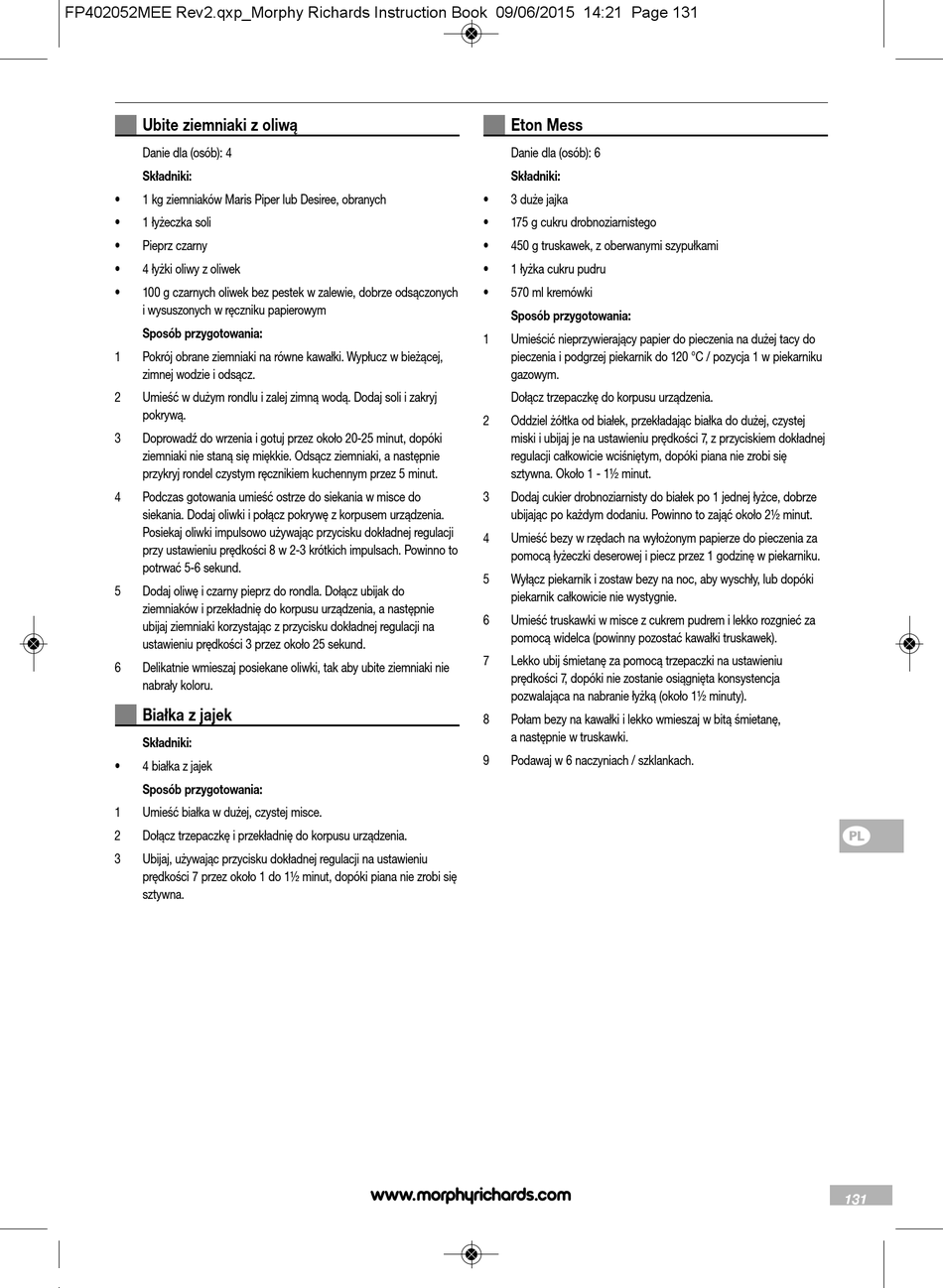 FP402052MEE Rev2.qxp_Morphy Richards Instruction Book 09/06/2015 14:21 Page 131

Ubite ziemniaki z oliwą

Danie dla (osób): 4

Składniki:

• 1 kg ziemniaków Maris Piper lub Desiree, obranych
• 1 łyżeczka soli
• Pieprz czarny
• 4 łyżki oliwy z oliwek
• 100 g czarnych oliwek bez pestek w zalewie, dobrze odsączonych i wysuszonych w ręczniku papierowym

Sposób przygotowania:

1 Pokrój obrane ziemniaki na równe kawałki. Wypłucz w bieżącej, zimnej wodzie i odsącz.
2 Umieść w dużym rondlu i zalej zimną wodą. Dodaj soli i zakryj pokrywą.
3 Doprowadź do wrzenia i gotuj przez około 20-25 minut, dopóki ziemniaki nie staną się miękkie. Odsącz ziemniaki, a następnie przykryj rondel czystym ręcznikiem kuchennym przez 5 minut.
4 Podczas gotowania umieść ostrze do siekania w misce do siekania. Dodaj oliwki i połącz pokrywę z korpusem urządzenia. Posiekaj oliwki impulsowo używając przycisku dokładnej regulacji przy ustawieniu prędkości 8 w 2-3 krótkich impulsach. Powinno to potrwać 5-6 sekund.
5 Dodaj oliwę i czarny pieprz do rondla. Dołącz ubijak do ziemniaków i przekładnię do korpusu urządzenia, a następnie ubijaj ziemniaki korzystając z przycisku dokładnej regulacji na ustawieniu prędkości 3 przez około 25 sekund.
6 Delikatnie wmieszaj posiekane oliwki, tak aby ubite ziemniaki nie nabrały koloru.

Białka z jajek

Składniki:

• 4 białka z jajek

Sposób przygotowania:

1 Umieść białka w dużej, czystej misce.
2 Dołącz trzepaczkę i przekładnię do korpusu urządzenia.
3 Ubijaj, używając przycisku dokładnej regulacji na ustawieniu prędkości 7 przez około 1 do 1½ minut, dopóki piana nie zrobi się sztywna.

Eton Mess

Danie dla (osób): 6

Składniki:

• 3 duże jajka
• 175 g cukru drobnoziarnistego
• 450 g truskawek, z oberwanymi szypułkami
• 1 łyżka cukru pudru
• 570 ml kremówki

Sposób przygotowania:

1 Umieścić nieprzywierający papier do pieczenia na dużej tacy do pieczenia i podgrzej piekarnik do 120 °C / pozycja 1 w piekarniku gazowym.
Dołącz trzepaczkę do korpusu urządzenia.
2 Oddziel żółtka od białek, przekładając białka do dużej, czystej miski i ubijaj je na ustawieniu prędkości 7, z przyciskiem dokładnej regulacji całkowicie wciśniętym, dopóki piana nie zrobi się sztywna. Około 1 - 1½ minut.
3 Dodaj cukier drobnoziarnisty do białek po 1 jednej łyżce, dobrze ubijając po każdym dodaniu. Powinno to zająć około 2½ minut.
4 Umieść bezy w rzędach na wyłożonym papierze do pieczenia za pomocą łyżeczki deserowej i piecz przez 1 godzinę w piekarniku.
5 Wyłącz piekarnik i zostaw bezy na noc, aby wyschły, lub dopóki piekarnik całkowicie nie wystygnie.
6 Umieść truskawki w misce z cukrem pudrem i lekko rozgnieć za pomocą widelca (powinny pozostać kawałki truskawek).
7 Lekko ubij śmietanę za pomocą trzepaczki na ustawieniu prędkości 7, dopóki nie zostanie osiągnięta konsystencja pozwalająca na nabranie łyżką (około 1½ minuty).
8 Połam bezy na kawałki i lekko wmieszaj w bitą śmietanę, a następnie w truskawki.
9 Podawaj w 6 naczyniach / szklankach.

PL

www.morphyrichards.com

131